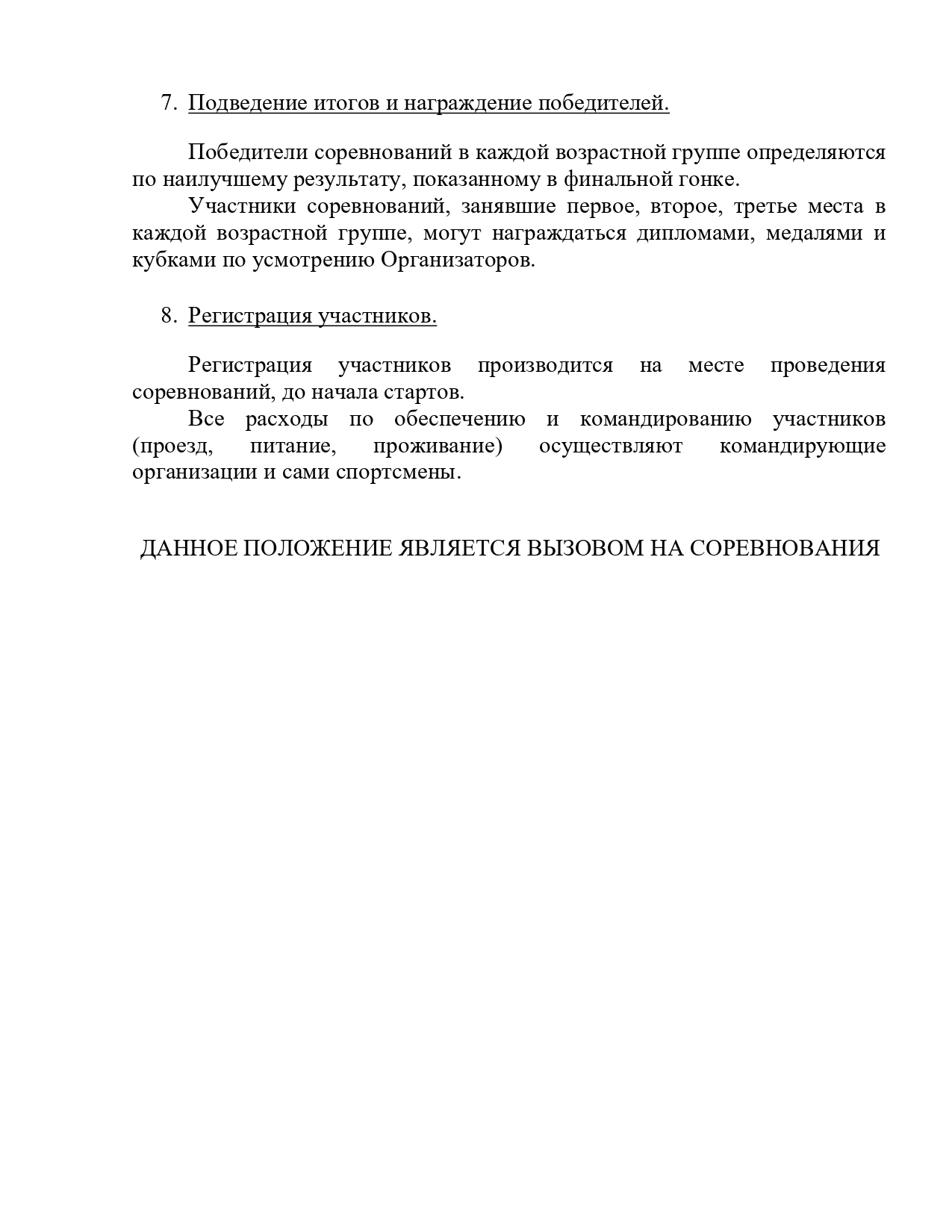 7. Подведение итогов и награждение победителей.

Победители соревнований в каждой возрастной группе определяются по наилучшему результату, показанному в финальной гонке.

Участники соревнований, занявшие первое, второе, третье места в каждой возрастной группе, могут награждаться дипломами, медалями и кубками по усмотрению Организаторов.

8. Регистрация участников.

Регистрация участников производится на месте проведения соревнований, до начала стартов.

Все расходы по обеспечению и командированию участников (проезд, питание, проживание) осуществляют командирующие организации и сами спортсмены.

ДАННОЕ ПОЛОЖЕНИЕ ЯВЛЯЕТСЯ ВЫЗОВОМ НА СОРЕВНОВАНИЯ